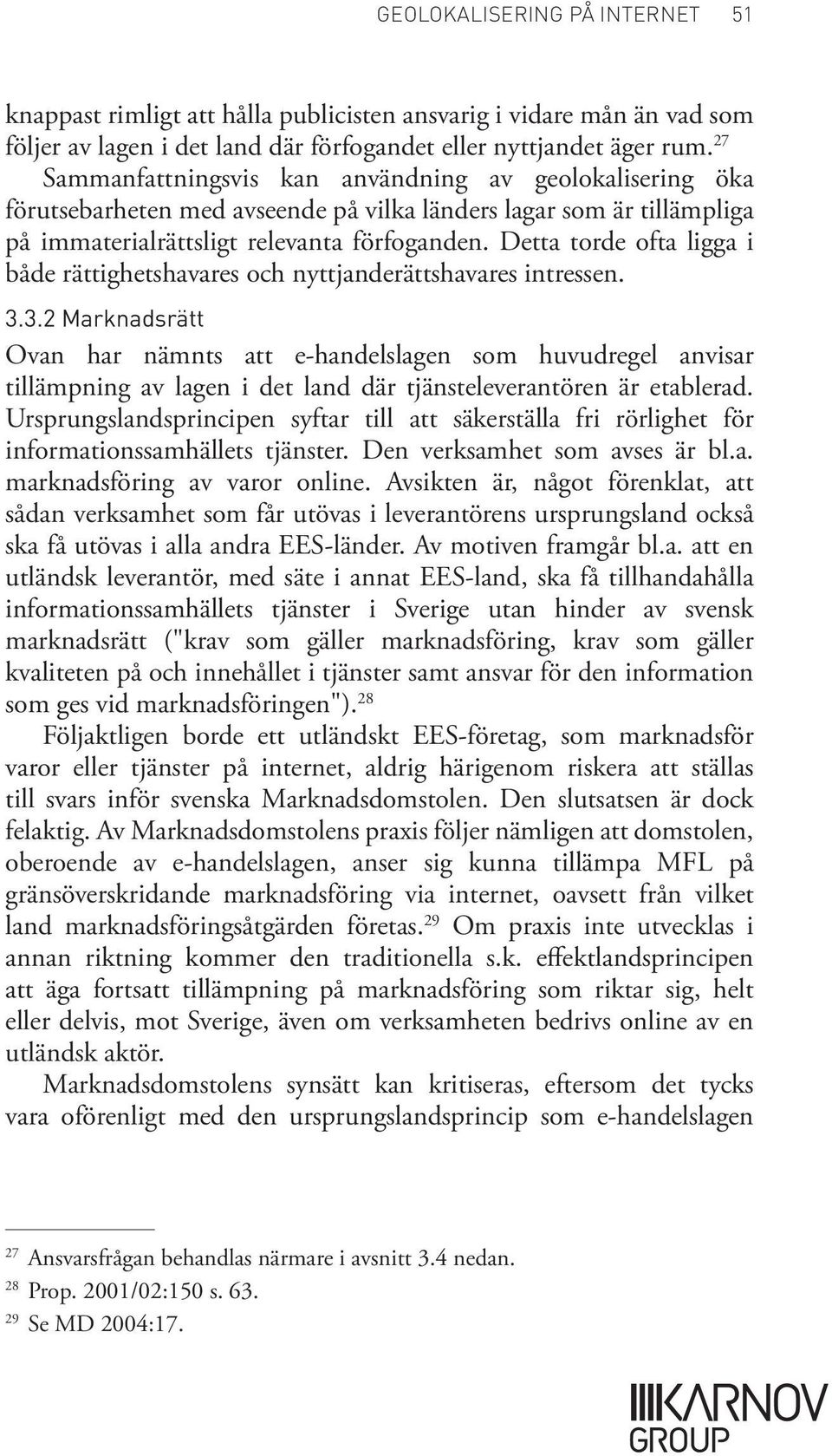 GEOLOKALISERING PÅ INTERNET 51

knappast rimligt att hålla publicisten ansvarig i vidare mån än vad som följer av lagen i det land där förfogandet eller nyttjandet äger rum.$^{27}$ Sammanfattningsvis kan användning av geolokalisering öka förutsebarheten med avseende på vilka länders lagar som är tillämpliga på immaterialrättsligt relevanta förfoganden. Detta torde ofta ligga i både rättighetshavares och nyttjanderättshavares intressen.

3.3.2 Marknadsrätt

Ovan har nämnts att e-handelslagen som huvudregel anvisar tillämpning av lagen i det land där tjänsteleverantören är etablerad. Ursprungslandsprincipen syftar till att säkerställa fri rörlighet för informationssamhällets tjänster. Den verksamhet som avses är bl.a. marknadsföring av varor online. Avsikten är, något förenklat, att sådan verksamhet som får utövas i leverantörens ursprungsland också ska få utövas i alla andra EES-länder. Av motiven framgår bl.a. att en utländsk leverantör, med säte i annat EES-land, ska få tillhandahålla informationssamhällets tjänster i Sverige utan hinder av svensk marknadsrätt ("krav som gäller marknadsföring, krav som gäller kvaliteten på och innehållet i tjänster samt ansvar för den information som ges vid marknadsföringen").$^{28}$

Följaktligen borde ett utländskt EES-företag, som marknadsför varor eller tjänster på internet, aldrig härigenom riskera att ställas till svars inför svenska Marknadsdomstolen. Den slutsatsen är dock felaktig. Av Marknadsdomstolens praxis följer nämligen att domstolen, oberoende av e-handelslagen, anser sig kunna tillämpa MFL på gränsöverskridande marknadsföring via internet, oavsett från vilket land marknadsföringsåtgärden företas.$^{29}$ Om praxis inte utvecklas i annan riktning kommer den traditionella s.k. effektlandsprincipen att äga fortsatt tillämpning på marknadsföring som riktar sig, helt eller delvis, mot Sverige, även om verksamheten bedrivs online av en utländsk aktör.

Marknadsdomstolens synsätt kan kritiseras, eftersom det tycks vara oförenligt med den ursprungslandsprincip som e-handelslagen

$^{27}$ Ansvarsfrågan behandlas närmare i avsnitt 3.4 nedan.
$^{28}$ Prop. 2001/02:150 s. 63.
$^{29}$ Se MD 2004:17.

KARNOV GROUP